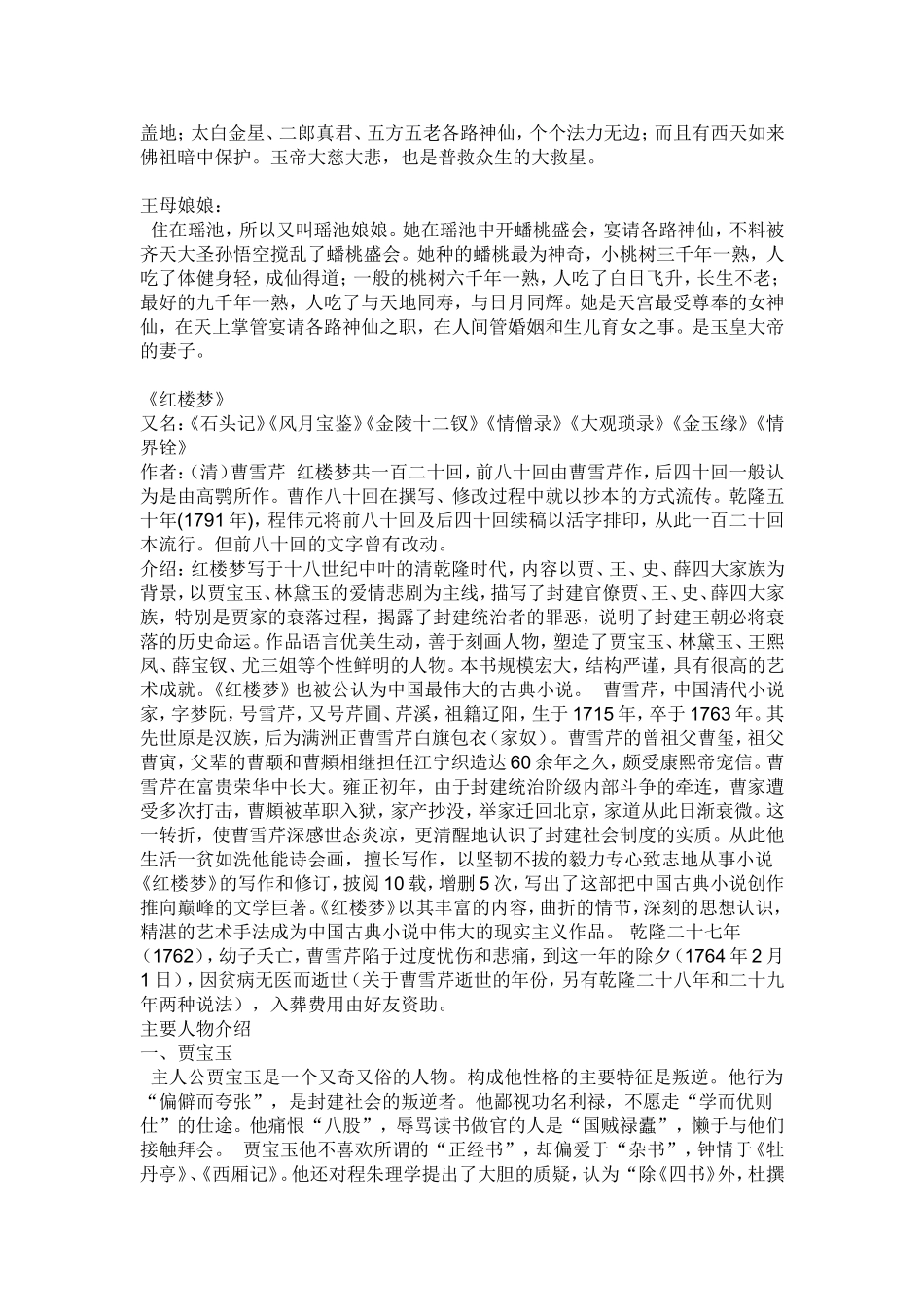 盖地；太白金星、二郎真君、五方五老各路神仙，个个法力无边；而且有西天如来佛祖暗中保护。玉帝大慈大悲，也是普救众生的大救星。

王母娘娘：
住在瑶池，所以又叫瑶池娘娘。她在瑶池中开蟠桃盛会，宴请各路神仙，不料被齐天大圣孙悟空搅乱了蟠桃盛会。她种的蟠桃最为神奇，小桃树三千年一熟，人吃了体健身轻，成仙得道；一般的桃树六千年一熟，人吃了白日飞升，长生不老；最好的九千年一熟，人吃了与天地同寿，与日月同辉。她是天宫最受尊奉的女神仙，在天上掌管宴请各路神仙之职，在人间管婚姻和生儿育女之事。是玉皇大帝的妻子。

《红楼梦》
又名：《石头记》《风月宝鉴》《金陵十二钗》《情僧录》《大观琐录》《金玉缘》《情界铨》
作者：（清）曹雪芹 红楼梦共一百二十回，前八十回由曹雪芹作，后四十回一般认为是由高鹗所作。曹作八十回在撰写、修改过程中就以抄本的方式流传。乾隆五十年(1791年)，程伟元将前八十回及后四十回续稿以活字排印，从此一百二十回本流行。但前八十回的文字曾有改动。
介绍：红楼梦写于十八世纪中叶的清乾隆时代，内容以贾、王、史、薛四大家族为背景，以贾宝玉、林黛玉的爱情悲剧为主线，描写了封建官僚贾、王、史、薛四大家族，特别是贾家的衰落过程，揭露了封建统治者的罪恶，说明了封建王朝必将衰落的历史命运。作品语言优美生动，善于刻画人物，塑造了贾宝玉、林黛玉、王熙凤、薛宝钗、尤三姐等个性鲜明的人物。本书规模宏大，结构严谨，具有很高的艺术成就。《红楼梦》也被公认为中国最伟大的古典小说。 曹雪芹，中国清代小说家，字梦阮，号雪芹，又号芹圃、芹溪，祖籍辽阳，生于1715年，卒于1763年。其先世原是汉族，后为满洲正曹雪芹白旗包衣（家奴）。曹雪芹的曾祖父曹玺，祖父曹寅，父辈的曹颙和曹頫相继担任江宁织造达60余年之久，颇受康熙帝宠信。曹雪芹在富贵荣华中长大。雍正初年，由于封建统治阶级内部斗争的牵连，曹家遭受多次打击，曹頫被革职入狱，家产抄没，举家迁回北京，家道从此日渐衰微。这一转折，使曹雪芹深感世态炎凉，更清醒地认识了封建社会制度的实质。从此他生活一贫如洗他能诗会画，擅长写作，以坚韧不拔的毅力专心致志地从事小说《红楼梦》的写作和修订，披阅10载，增删5次，写出了这部把中国古典小说创作推向巅峰的文学巨著。《红楼梦》以其丰富的内容，曲折的情节，深刻的思想认识，精湛的艺术手法成为中国古典小说中伟大的现实主义作品。 乾隆二十七年（1762），幼子夭亡，曹雪芹陷于过度忧伤和悲痛，到这一年的除夕（1764年2月1日），因贫病无医而逝世（关于曹雪芹逝世的年份，另有乾隆二十八年和二十九年两种说法），入葬费用由好友资助。
主要人物介绍
一、贾宝玉
主人公贾宝玉是一个又奇又俗的人物。构成他性格的主要特征是叛逆。他行为“偏僻而夸张”，是封建社会的叛逆者。他鄙视功名利禄，不愿走“学而优则仕”的仕途。他痛恨“八股”，辱骂读书做官的人是“国贼禄蠹”，懒于与他们接触拜会。 贾宝玉他不喜欢所谓的“正经书”，却偏爱于“杂书”，钟情于《牡丹亭》、《西厢记》。他还对程朱理学提出了大胆的质疑，认为“除《四书》外，杜撰